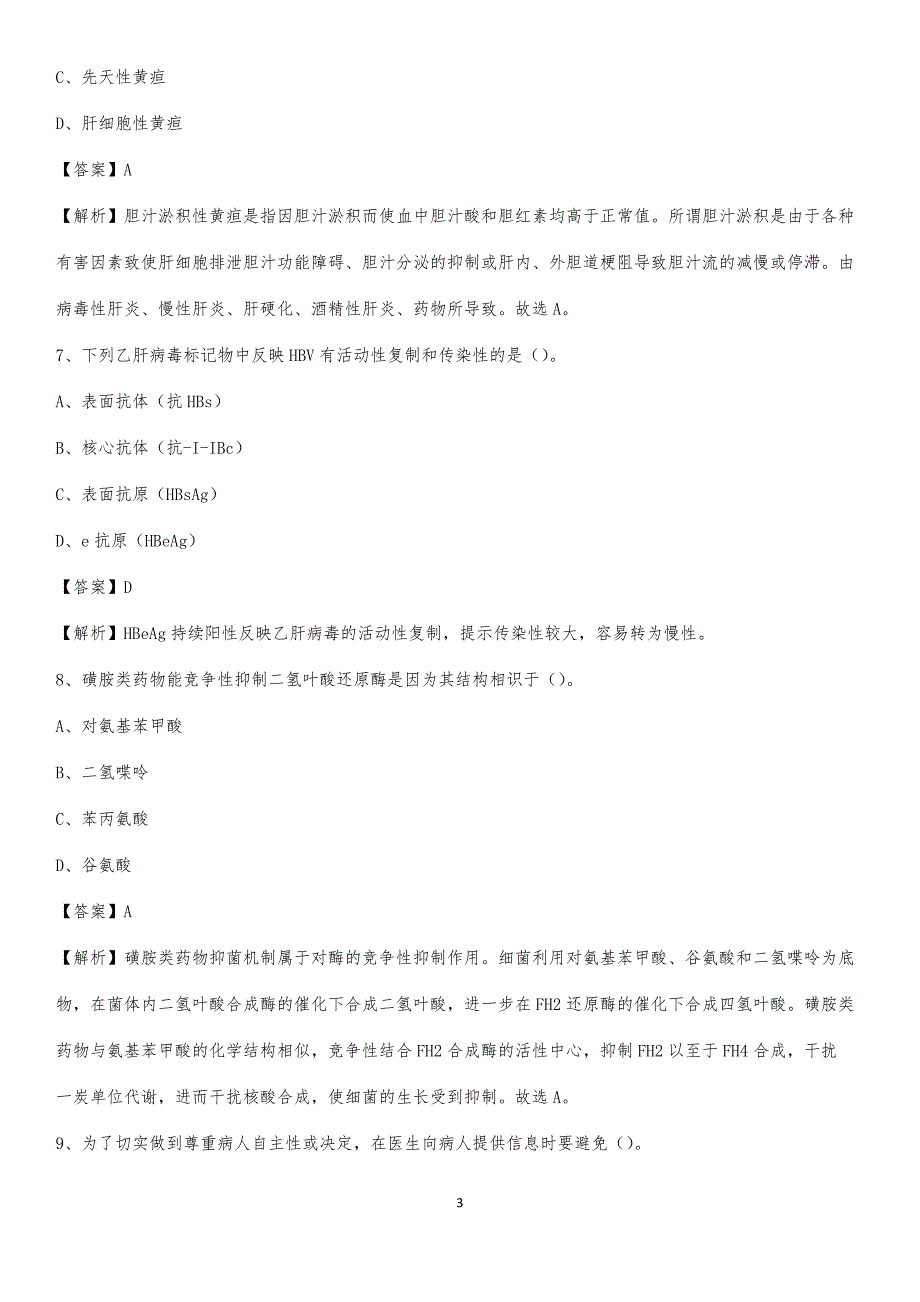 C、先天性黄疸

D、肝细胞性黄疸

【答案】A

【解析】胆汁淤积性黄疸是指因胆汁淤积而使血中胆汁酸和胆红素均高于正常值。所谓胆汁淤积是由于各种有害因素致使肝细胞排泄胆汁功能障碍、胆汁分泌的抑制或肝内、外胆道梗阻导致胆汁流的减慢或停滞。由病毒性肝炎、慢性肝炎、肝硬化、酒精性肝炎、药物所导致。故选A。

7、下列乙肝病毒标记物中反映HBV有活动性复制和传染性的是（）。

A、表面抗体（抗HBs）

B、核心抗体（抗-I-IBc）

C、表面抗原（HBsAg）

D、e抗原（HBeAg）

【答案】D

【解析】HBeAg持续阳性反映乙肝病毒的活动性复制，提示传染性较大，容易转为慢性。

8、磺胺类药物能竞争性抑制二氢叶酸还原酶是因为其结构相识于（）。

A、对氨基苯甲酸

B、二氢喋呤

C、苯丙氨酸

D、谷氨酸

【答案】A

【解析】磺胺类药物抑菌机制属于对酶的竞争性抑制作用。细菌利用对氨基苯甲酸、谷氨酸和二氢喋呤为底物，在菌体内二氢叶酸合成酶的催化下合成二氢叶酸，进一步在FH2还原酶的催化下合成四氢叶酸。磺胺类药物与氨基苯甲酸的化学结构相似，竞争性结合FH2合成酶的活性中心，抑制FH2以至于FH4合成，干扰一炭单位代谢，进而干扰核酸合成，使细菌的生长受到抑制。故选A。

9、为了切实做到尊重病人自主性或决定，在医生向病人提供信息时要避免（）。

3